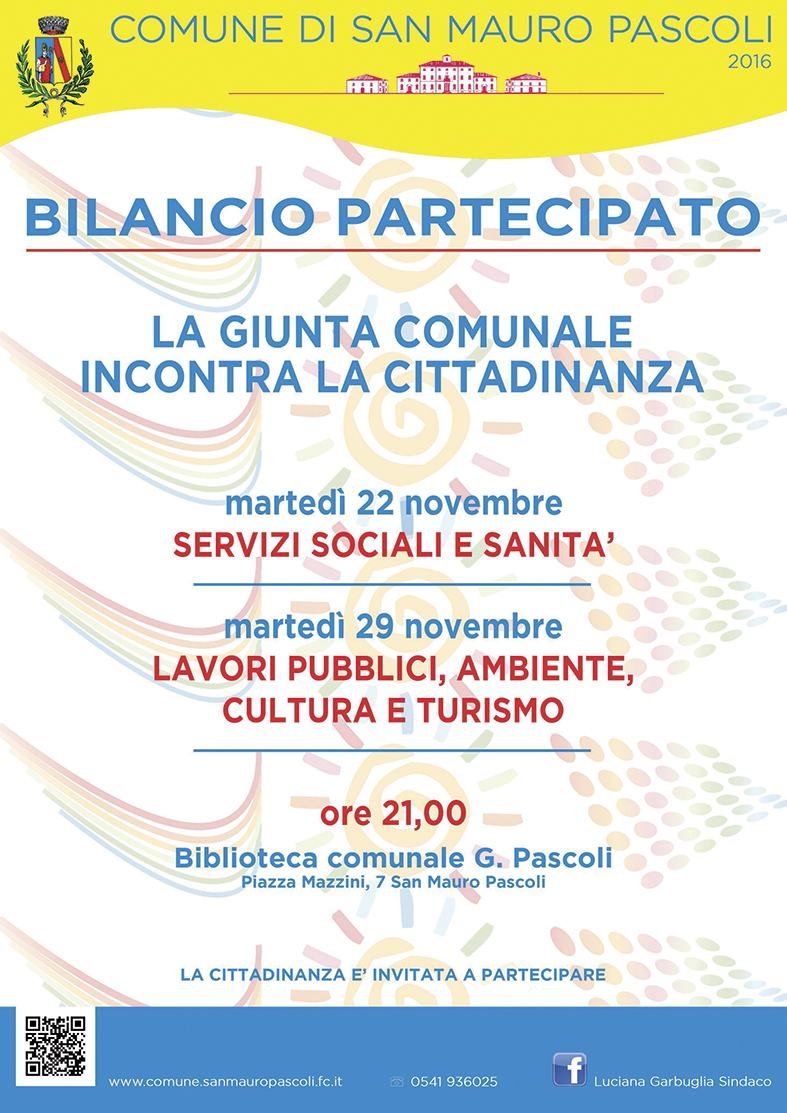 COMUNE DI SAN MAURO PASCOLI
2016

BILANCIO PARTECIPATO

LA GIUNTA COMUNALE
INCONTRA LA CITTADINANZA

martedì 22 novembre
SERVIZI SOCIALI E SANITA'

martedì 29 novembre
LAVORI PUBBLICI, AMBIENTE, CULTURA E TURISMO

ore 21,00
Biblioteca comunale G. Pascoli
Piazza Mazzini, 7 San Mauro Pascoli

LA CITTADINANZA E' INVITATA A PARTECIPARE

www.comune.sanmauropascoli.fc.it
0541 936025
f
Luciana Garbuglia Sindaco